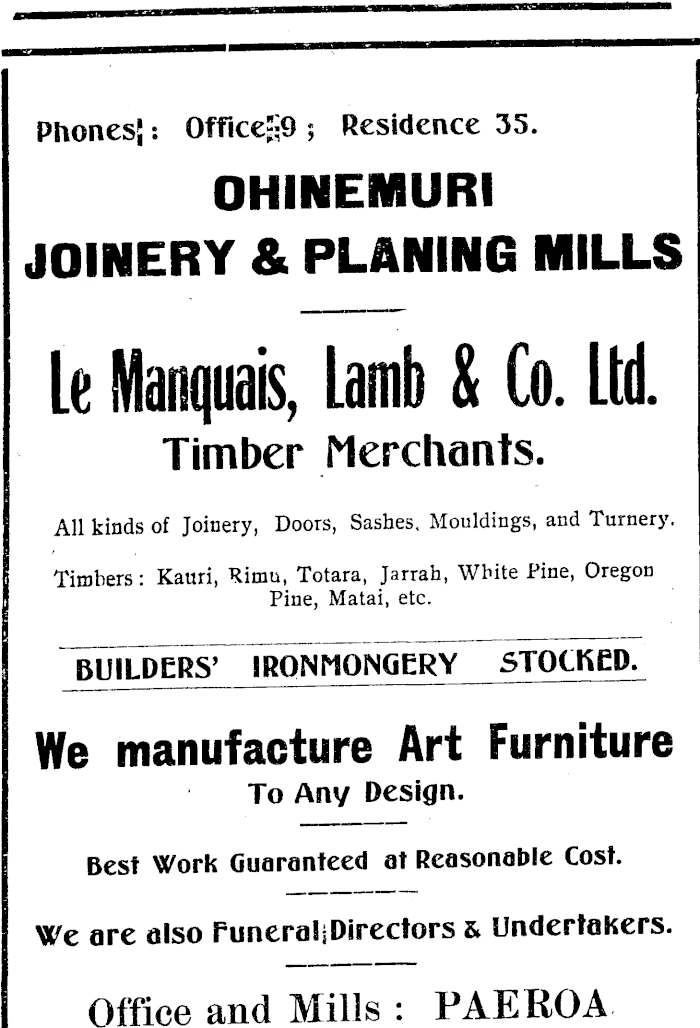 Phones: Office 9; Residence 35.

OHINEMURI
JOINERY & PLANING MILLS

Le Manquais, Lamb & Co. Ltd.
Timber Merchants.

All kinds of Joinery, Doors, Sashes, Mouldings, and Turnery.

Timbers: Kauri, Rimu, Totara, Jarrah, White Pine, Oregon Pine, Matai, etc.

BUILDERS' IRONMONGERY STOCKED.

We manufacture Art Furniture
To Any Design.

Best Work Guaranteed at Reasonable Cost.

We are also Funeral Directors & Undertakers.

Office and Mills: PAEROA